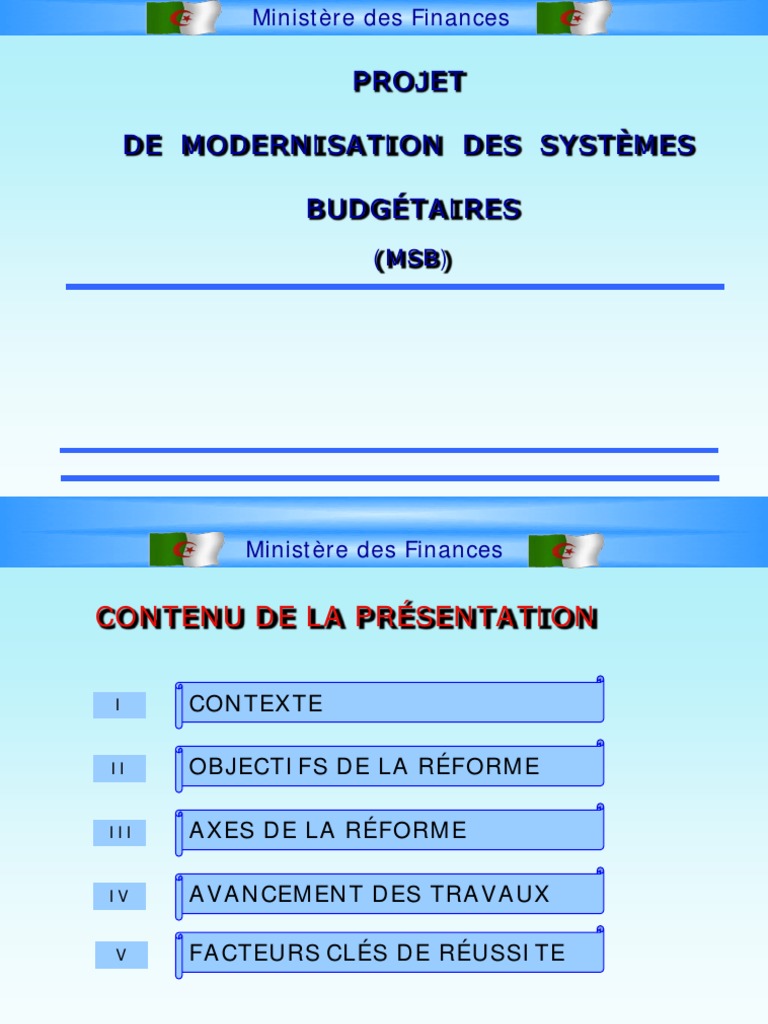 Ministère des Finances

PROJET

DE MODERNISATION DES SYSTÈMES BUDGÉTAIRES

(MSB)

Ministère des Finances

CONTENU DE LA PRÉSENTATION

I CONTEXTE

II OBJECTIFS DE LA RÉFORME

III AXES DE LA RÉFORME

IV AVANCEMENT DES TRAVAUX

V FACTEURS CLÉS DE RÉUSSITE